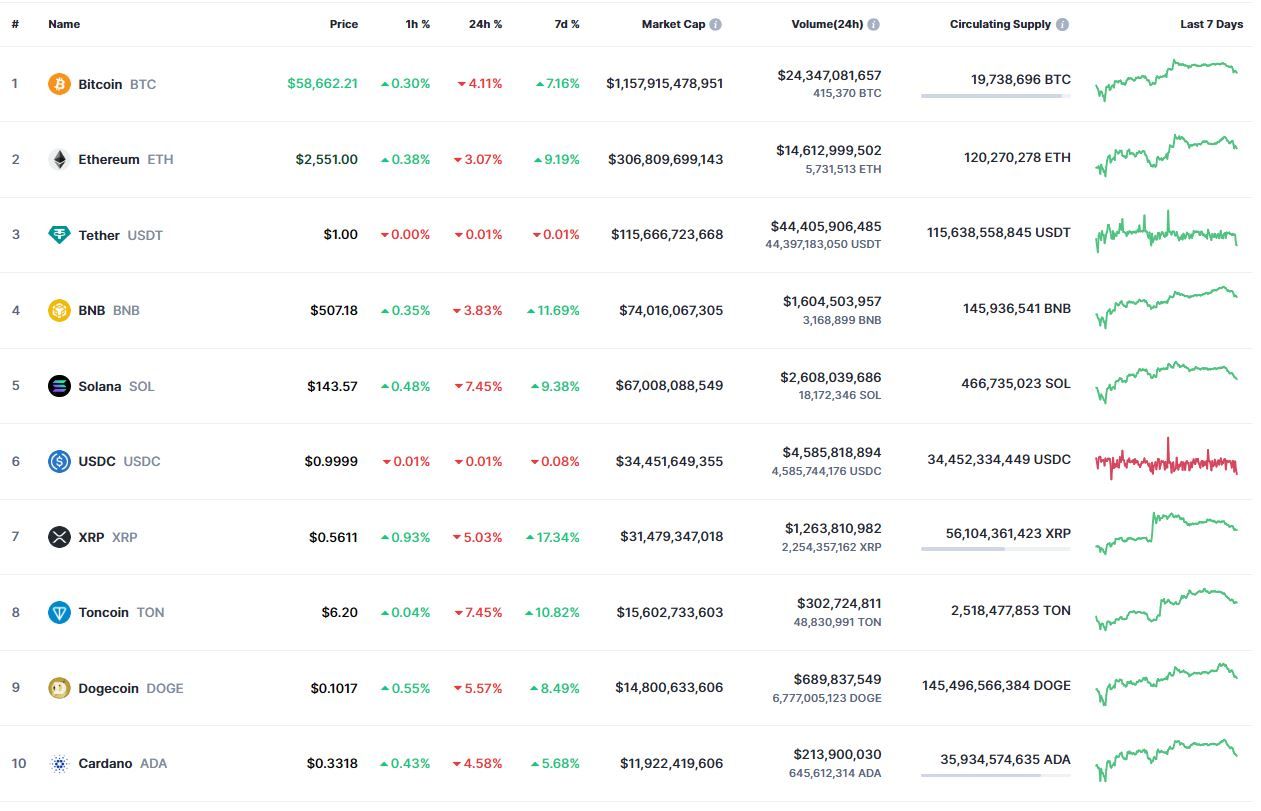 | # | Name | Price | 1h % | 24h % | 7d % | Market Cap | Volume(24h) | Circulating Supply | Last 7 Days |
|---|---|---|---|---|---|---|---|---|---|
| 1 | Bitcoin BTC | $58,662.21 | 0.30% | 4.11% | 7.16% | $1,157,915,478,951 | $24,347,081,657 415,370 BTC | 19,738,696 BTC | |
| 2 | Ethereum ETH | $2,551.00 | 0.38% | 3.07% | 9.19% | $306,809,699,143 | $14,612,999,502 5,731,513 ETH | 120,270,278 ETH | |
| 3 | Tether USDT | $1.00 | 0.00% | 0.01% | 0.01% | $115,666,723,668 | $44,405,906,485 44,397,183,050 USDT | 115,638,558,845 USDT | |
| 4 | BNB BNB | $507.18 | 0.35% | 3.83% | 11.69% | $74,016,067,305 | $1,604,503,957 3,168,899 BNB | 145,936,541 BNB | |
| 5 | Solana SOL | $143.57 | 0.48% | 7.45% | 9.38% | $67,008,088,549 | $2,608,039,686 18,172,346 SOL | 466,735,023 SOL | |
| 6 | USDC USDC | $0.9999 | 0.01% | 0.01% | 0.08% | $34,451,649,355 | $4,585,818,894 4,585,744,176 USDC | 34,452,334,449 USDC | |
| 7 | XRP XRP | $0.5611 | 0.93% | 5.03% | 17.34% | $31,479,347,018 | $1,263,810,982 2,254,357,162 XRP | 56,104,361,423 XRP | |
| 8 | Toncoin TON | $6.20 | 0.04% | 7.45% | 10.82% | $15,602,733,603 | $302,724,811 48,830,991 TON | 2,518,477,853 TON | |
| 9 | Dogecoin DOGE | $0.1017 | 0.55% | 5.57% | 8.49% | $14,800,633,606 | $689,837,549 6,777,005,123 DOGE | 145,496,566,384 DOGE | |
| 10 | Cardano ADA | $0.3318 | 0.43% | 4.58% | 5.68% | $11,922,419,606 | $213,900,030 645,612,314 ADA | 35,934,574,635 ADA | |